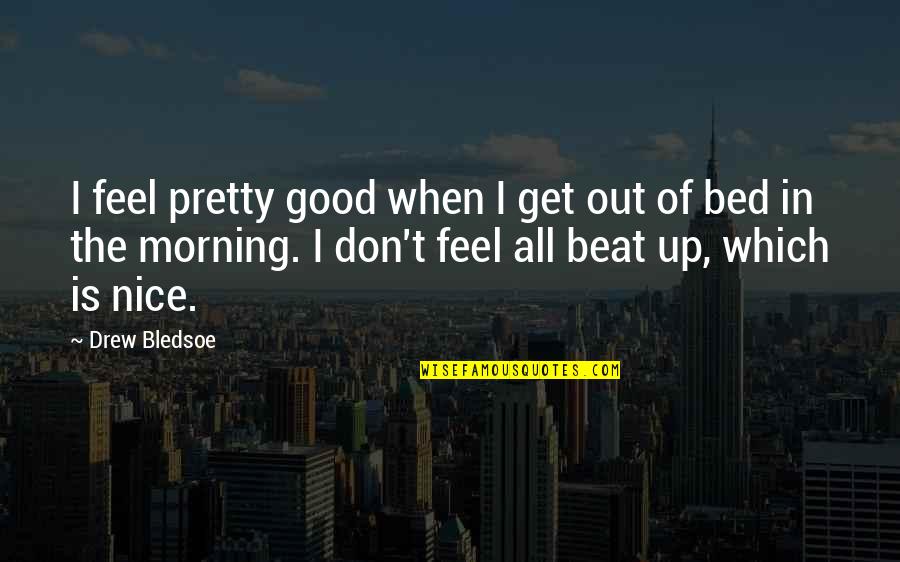 I feel pretty good when I get out of bed in the morning. I don't feel all beat up, which is nice.

~ Drew Bledsoe

WISEFAMOUSQUOTES.COM